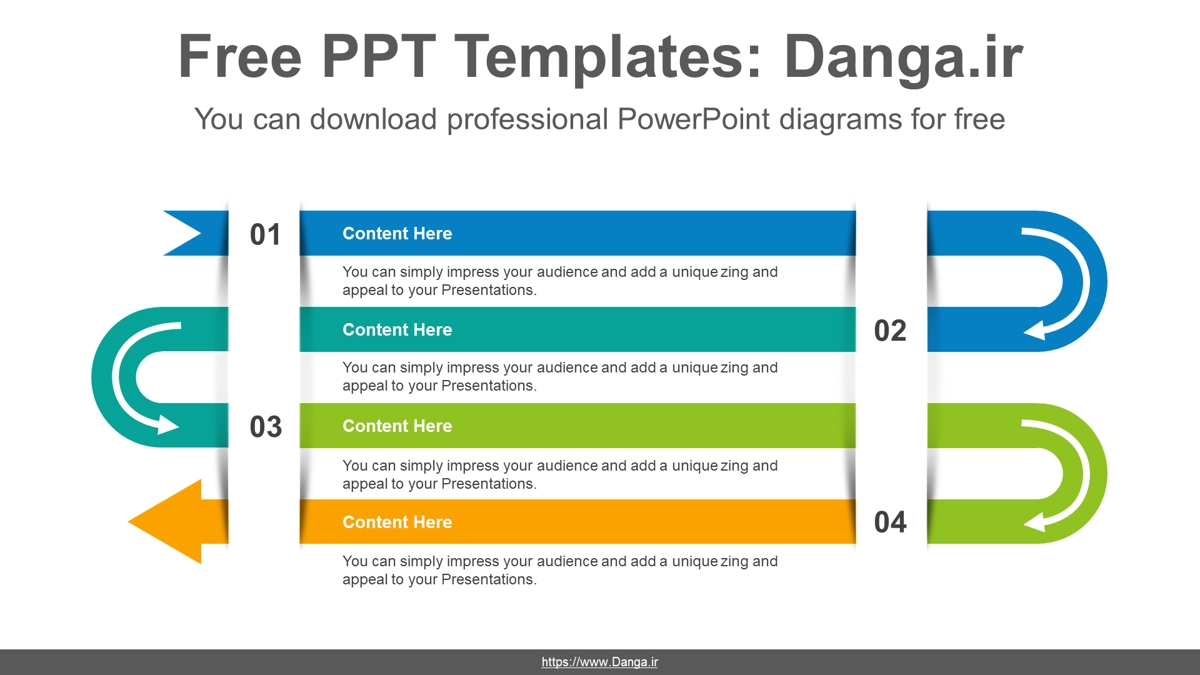 Free PPT Templates: Danga.ir

You can download professional PowerPoint diagrams for free

01

Content Here

You can simply impress your audience and add a unique zing and appeal to your Presentations.

02

Content Here

You can simply impress your audience and add a unique zing and appeal to your Presentations.

03

Content Here

You can simply impress your audience and add a unique zing and appeal to your Presentations.

04

Content Here

You can simply impress your audience and add a unique zing and appeal to your Presentations.

https://www.Danga.ir